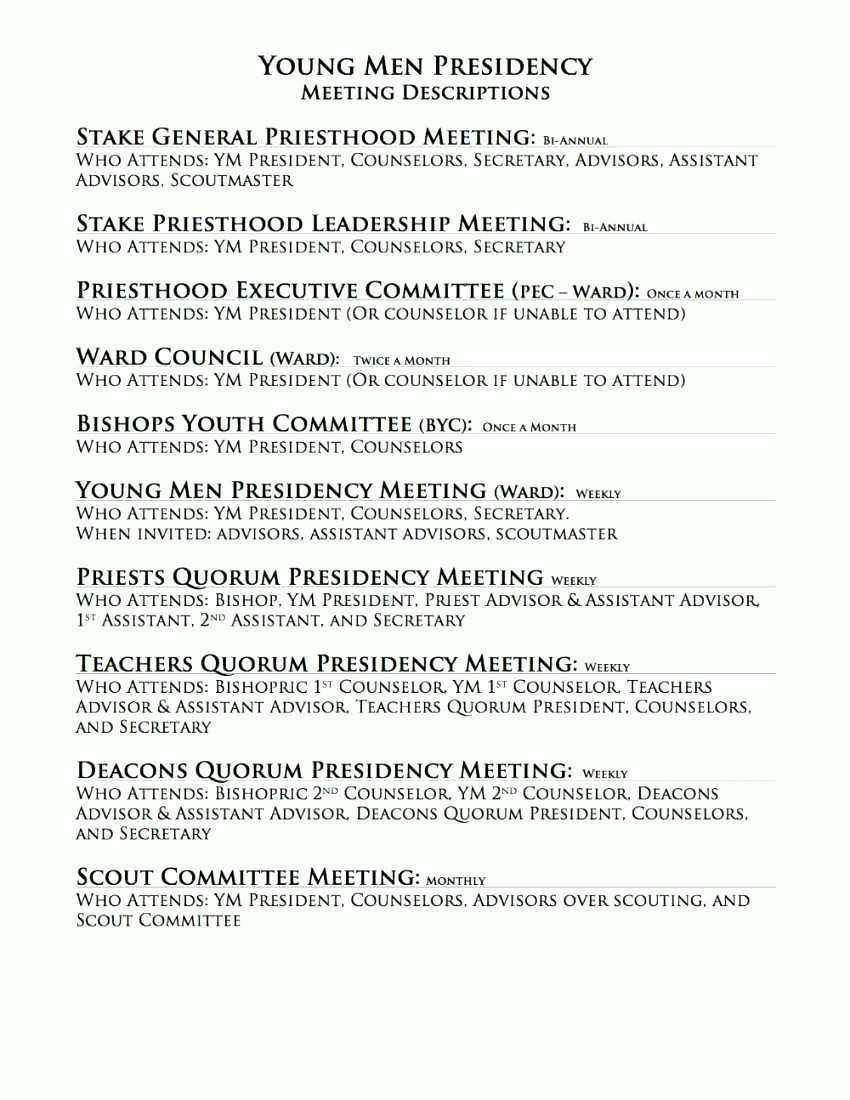 Young Men Presidency
Meeting Descriptions

Stake General Priesthood Meeting: Bi-Annual
Who Attends: YM President, Counselors, Secretary, Advisors, Assistant Advisors, Scoutmaster

Stake Priesthood Leadership Meeting: Bi-Annual
Who Attends: YM President, Counselors, Secretary

Priesthood Executive Committee (PEC – Ward): Once a month
Who Attends: YM President (Or counselor if unable to attend)

Ward Council (Ward): Twice a Month
Who Attends: YM President (Or counselor if unable to attend)

Bishops Youth Committee (BYC): Once a Month
Who Attends: YM President, Counselors

Young Men Presidency Meeting (Ward): Weekly
Who Attends: YM President, Counselors, Secretary.
When invited: advisors, assistant advisors, scoutmaster

Priests Quorum Presidency Meeting Weekly
Who Attends: Bishop, YM President, Priest Advisor & Assistant Advisor, 1st Assistant, 2nd Assistant, and Secretary

Teachers Quorum Presidency Meeting: Weekly
Who Attends: Bishopric 1st Counselor, YM 1st Counselor, Teachers Advisor & Assistant Advisor, Teachers Quorum President, Counselors, and Secretary

Deacons Quorum Presidency Meeting: Weekly
Who Attends: Bishopric 2nd Counselor, YM 2nd Counselor, Deacons Advisor & Assistant Advisor, Deacons Quorum President, Counselors, and Secretary

Scout Committee Meeting: Monthly
Who Attends: YM President, Counselors, Advisors over scouting, and Scout Committee